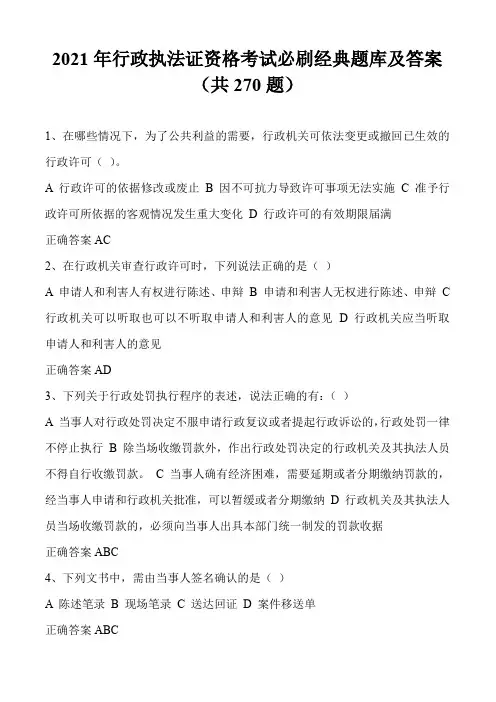 2021 年行政执法证资格考试必刷经典题库及答案（共 270 题）

1、在哪些情况下，为了公共利益的需要，行政机关可依法变更或撤回已生效的行政许可（ ）。

A 行政许可的依据修改或废止 B 因不可抗力导致许可事项无法实施 C 准予行政许可所依据的客观情况发生重大变化 D 行政许可的有效期限届满

正确答案 AC

2、在行政机关审查行政许可时，下列说法正确的是（ ）

A 申请人和利害人有权进行陈述、申辩 B 申请和利害人无权进行陈述、申辩 C 行政机关可以听取也可以不听取申请人和利害人的意见 D 行政机关应当听取申请人和利害人的意见

正确答案 AD

3、下列关于行政处罚执行程序的表述，说法正确的有：（ ）

A 当事人对行政处罚决定不服申请行政复议或者提起行政诉讼的，行政处罚一律不停止执行 B 除当场收缴罚款外，作出行政处罚决定的行政机关及其执法人员不得自行收缴罚款。 C 当事人确有经济困难，需要延期或者分期缴纳罚款的，经当事人申请和行政机关批准，可以暂缓或者分期缴纳 D 行政机关及其执法人员当场收缴罚款的，必须向当事人出具本部门统一制发的罚款收据

正确答案 ABC

4、下列文书中，需由当事人签名确认的是（ ）

A 陈述笔录 B 现场笔录 C 送达回证 D 案件移送单

正确答案 ABC